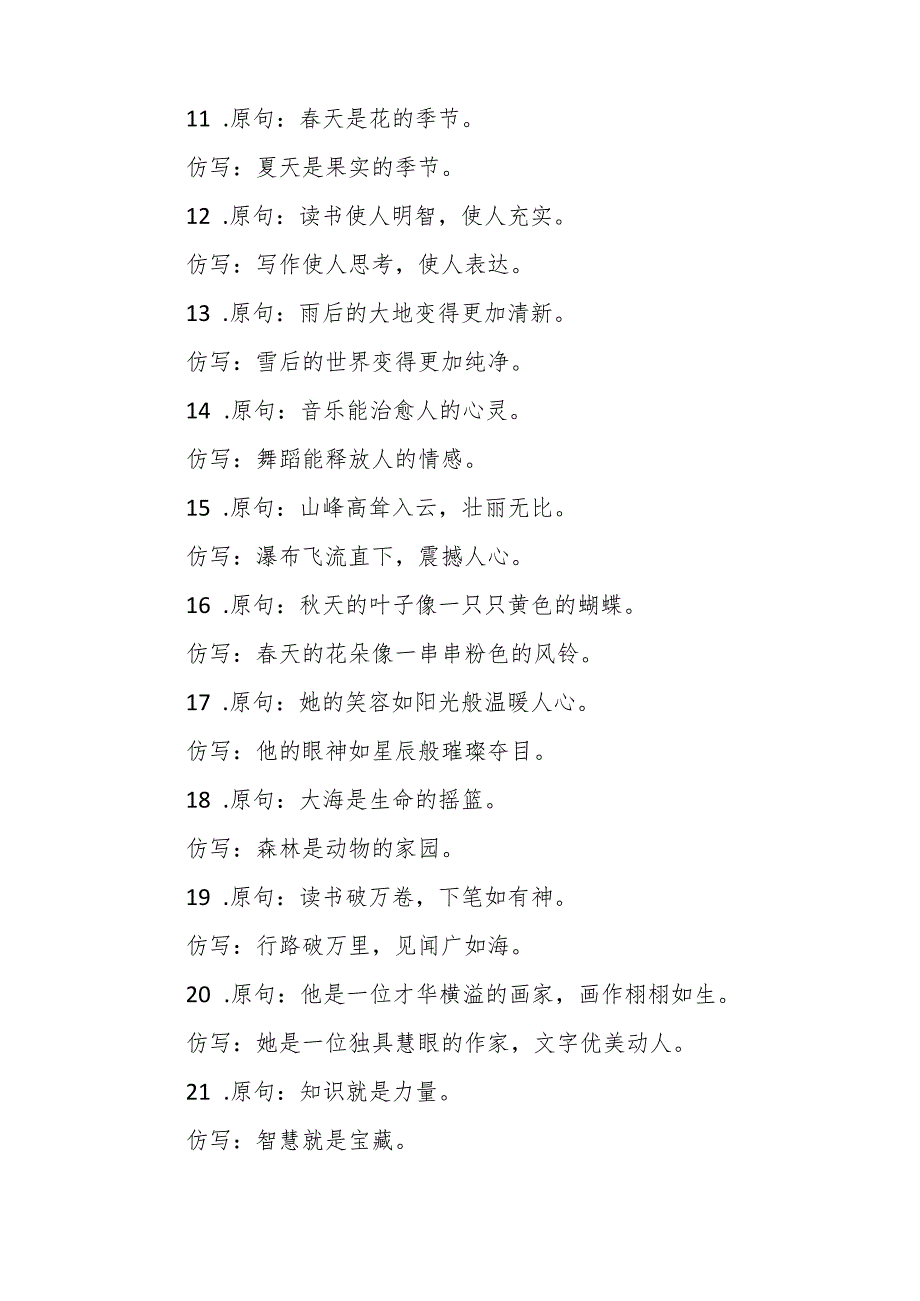 11 .原句：春天是花的季节。

仿写：夏天是果实的季节。

12 .原句：读书使人明智，使人充实。

仿写：写作使人思考，使人表达。

13 .原句：雨后的大地变得更加清新。

仿写：雪后的世界变得更加纯净。

14 .原句：音乐能治愈人的心灵。

仿写：舞蹈能释放人的情感。

15 .原句：山峰高耸入云，壮丽无比。

仿写：瀑布飞流直下，震撼人心。

16 .原句：秋天的叶子像一只只黄色的蝴蝶。

仿写：春天的花朵像一串串粉色的风铃。

17 .原句：她的笑容如阳光般温暖人心。

仿写：他的眼神如星辰般璀璨夺目。

18 .原句：大海是生命的摇篮。

仿写：森林是动物的家园。

19 .原句：读书破万卷，下笔如有神。

仿写：行路破万里，见闻广如海。

20 .原句：他是一位才华横溢的画家，画作栩栩如生。

仿写：她是一位独具慧眼的作家，文字优美动人。

21 .原句：知识就是力量。

仿写：智慧就是宝藏。